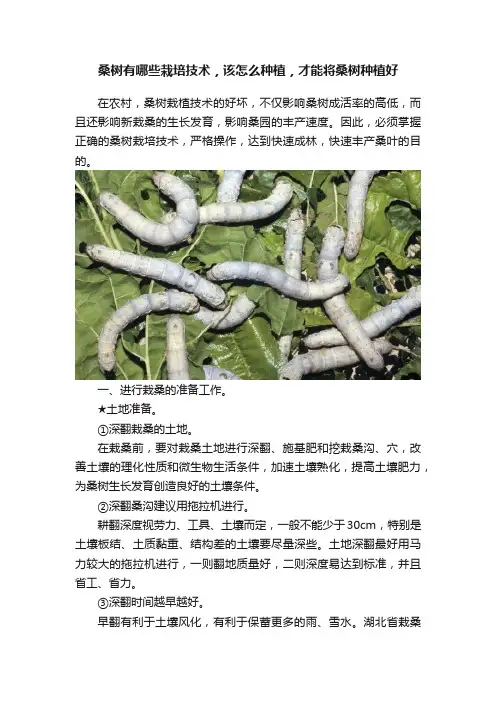 桑树有哪些栽培技术，该怎么种植，才能将桑树种植好

在农村，桑树栽植技术的好坏，不仅影响桑树成活率的高低，而且还影响新栽桑的生长发育，影响桑园的丰产速度。因此，必须掌握正确的桑树栽培技术，严格操作，达到快速成林，快速丰产桑叶的目的。

一、进行栽桑的准备工作。

★土地准备。

①深翻栽桑的土地。

在栽桑前，要对栽桑土地进行深翻、施基肥和挖栽桑沟、穴，改善土壤的理化性质和微生物生活条件，加速土壤熟化，提高土壤肥力，为桑树生长发育创造良好的土壤条件。

②深翻桑沟建议用拖拉机进行。

耕翻深度视劳力、工具、土壤而定，一般不能少于30cm，特别是土壤板结、土质黏重、结构差的土壤要尽量深些。土地深翻最好用马力较大的拖拉机进行，一则翻地质量好，二则深度易达到标准，并且省工、省力。

③深翻时间越早越好。

早翻有利于土壤风化，有利于保蓄更多的雨、雪水。湖北省栽桑